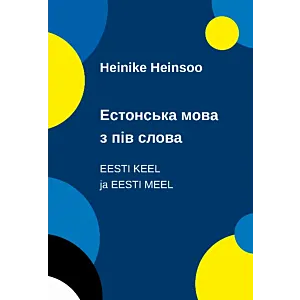 Heinike Heinsoo

Естонська мова
з пів слова

EESTI KEEL
ja EESTI MEEL